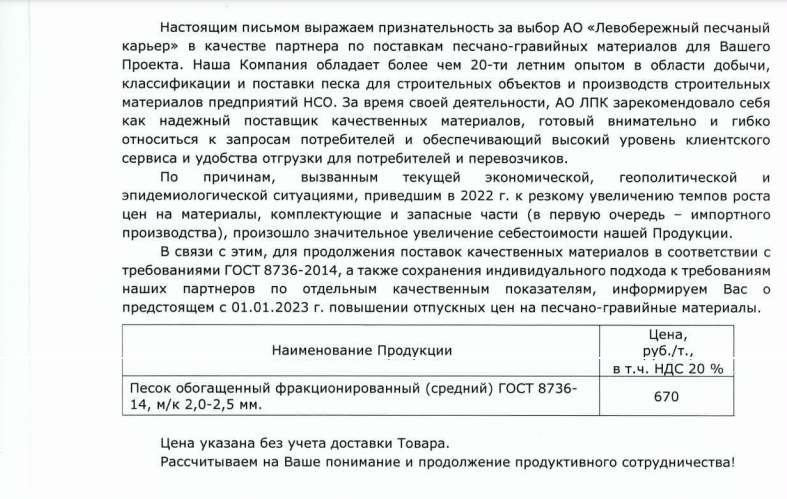 Настоящим письмом выражаем признательность за выбор АО «Левобережный песчаный карьер» в качестве партнера по поставкам песчано-гравийных материалов для Вашего Проекта. Наша Компания обладает более чем 20-ти летним опытом в области добычи, классификации и поставки песка для строительных объектов и производств строительных материалов предприятий НСО. За время своей деятельности, АО ЛПК зарекомендовало себя как надежный поставщик качественных материалов, готовый внимательно и гибко относиться к запросам потребителей и обеспечивающий высокий уровень клиентского сервиса и удобства отгрузки для потребителей и перевозчиков.

По причинам, вызванным текущей экономической, геополитической и эпидемиологической ситуациями, приведшим в 2022 г. к резкому увеличению темпов роста цен на материалы, комплектующие и запасные части (в первую очередь – импортного производства), произошло значительное увеличение себестоимости нашей Продукции.

В связи с этим, для продолжения поставок качественных материалов в соответствии с требованиями ГОСТ 8736-2014, а также сохранения индивидуального подхода к требованиям наших партнеров по отдельным качественным показателям, информируем Вас о предстоящем с 01.01.2023 г. повышении отпускных цен на песчано-гравийные материалы.

| Наименование Продукции | Цена, руб./т., в т.ч. НДС 20 % |
|---|---|
| Песок обогащенный фракционированный (средний) ГОСТ 8736-14, м/к 2,0-2,5 мм. | 670 |

Цена указана без учета доставки Товара.
Рассчитываем на Ваше понимание и продолжение продуктивного сотрудничества!